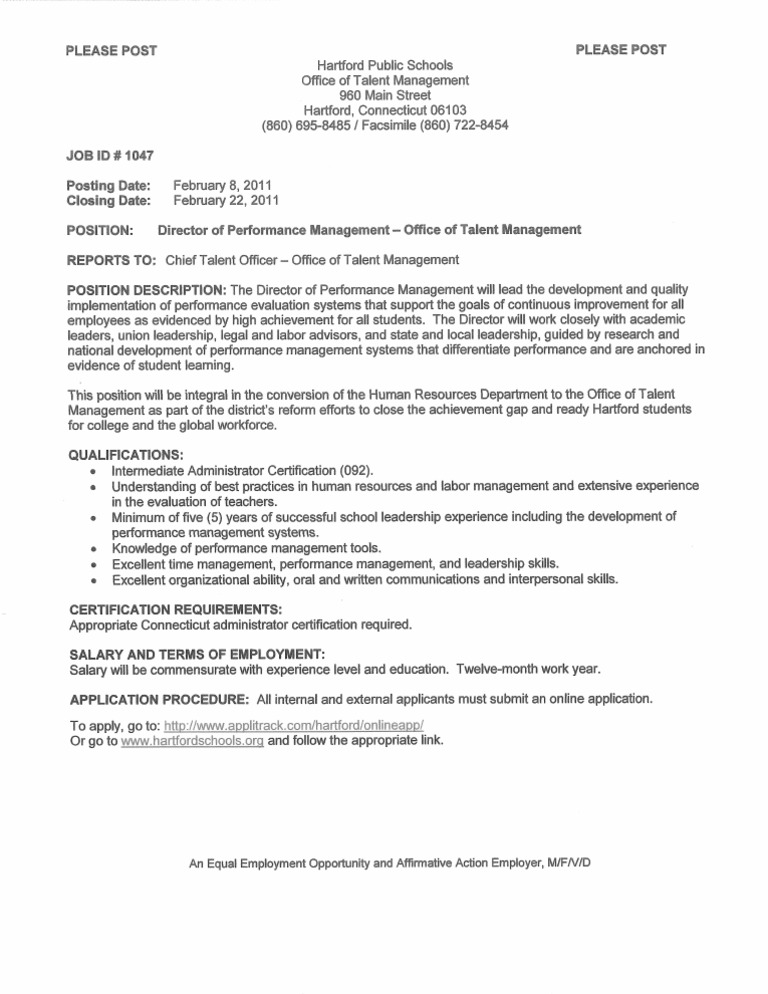 PLEASE POST

PLEASE POST

Hartford Public Schools
Office of Talent Management
960 Main Street
Hartford, Connecticut 06103
(860) 695-8485 / Facsimile (860) 722-8454

JOB ID # 1047

Posting Date: February 8, 2011
Closing Date: February 22, 2011

POSITION: Director of Performance Management – Office of Talent Management

REPORTS TO: Chief Talent Officer – Office of Talent Management

POSITION DESCRIPTION: The Director of Performance Management will lead the development and quality implementation of performance evaluation systems that support the goals of continuous improvement for all employees as evidenced by high achievement for all students. The Director will work closely with academic leaders, union leadership, legal and labor advisors, and state and local leadership, guided by research and national development of performance management systems that differentiate performance and are anchored in evidence of student learning.

This position will be integral in the conversion of the Human Resources Department to the Office of Talent Management as part of the district's reform efforts to close the achievement gap and ready Hartford students for college and the global workforce.

QUALIFICATIONS:
• Intermediate Administrator Certification (092).
• Understanding of best practices in human resources and labor management and extensive experience in the evaluation of teachers.
• Minimum of five (5) years of successful school leadership experience including the development of performance management systems.
• Knowledge of performance management tools.
• Excellent time management, performance management, and leadership skills.
• Excellent organizational ability, oral and written communications and interpersonal skills.

CERTIFICATION REQUIREMENTS:
Appropriate Connecticut administrator certification required.

SALARY AND TERMS OF EMPLOYMENT:
Salary will be commensurate with experience level and education. Twelve-month work year.

APPLICATION PROCEDURE: All internal and external applicants must submit an online application.

To apply, go to: http://www.applitrack.com/hartford/onlineapp/
Or go to www.hartfordschools.org and follow the appropriate link.

An Equal Employment Opportunity and Affirmative Action Employer, M/F/V/D